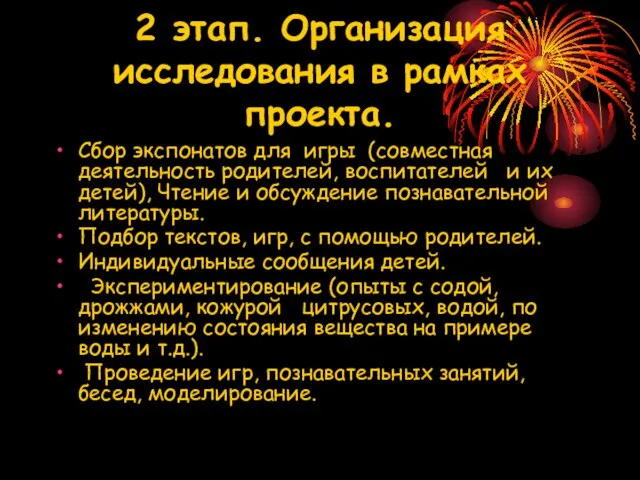 2 этап. Организация исследования в рамках проекта.

• Сбор экспонатов для игры (совместная деятельность родителей, воспитателей и их детей), Чтение и обсуждение познавательной литературы.
• Подбор текстов, игр, с помощью родителей.
• Индивидуальные сообщения детей.
• Экспериментирование (опыты с содой, дрожжами, кожурой цитрусовых, водой, по изменению состояния вещества на примере воды и т.д.).
• Проведение игр, познавательных занятий, бесед, моделирование.